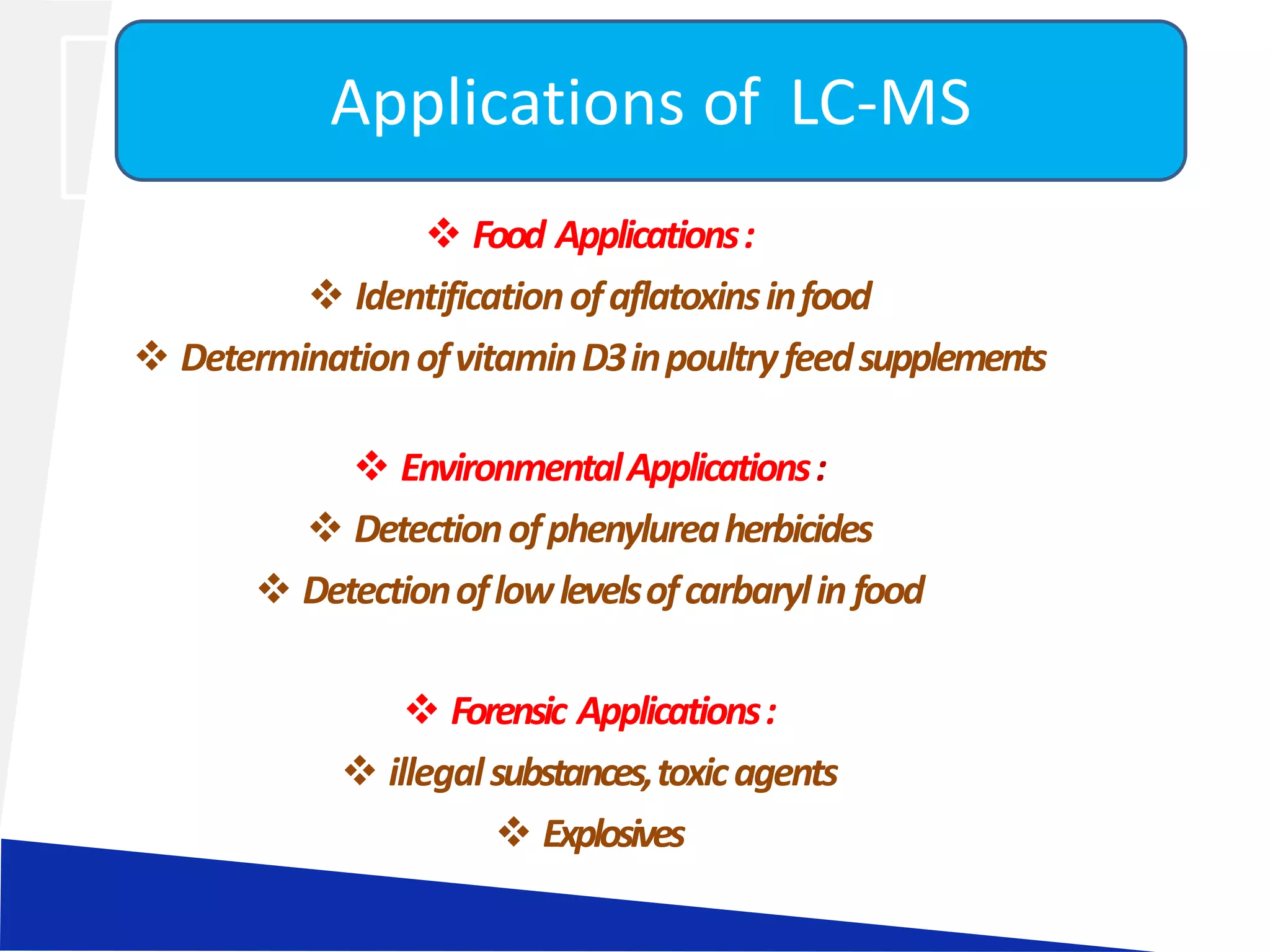 Applications of LC-MS

❖ Food Applications :

❖ Identification of aflatoxins in food

❖ Determination of vitamin D3 in poultry feed supplements

❖ Environmental Applications :

❖ Detection of phenylurea herbicides

❖ Detection of low levels of carbaryl in food

❖ Forensic Applications :

❖ illegal substances, toxic agents

❖ Explosives